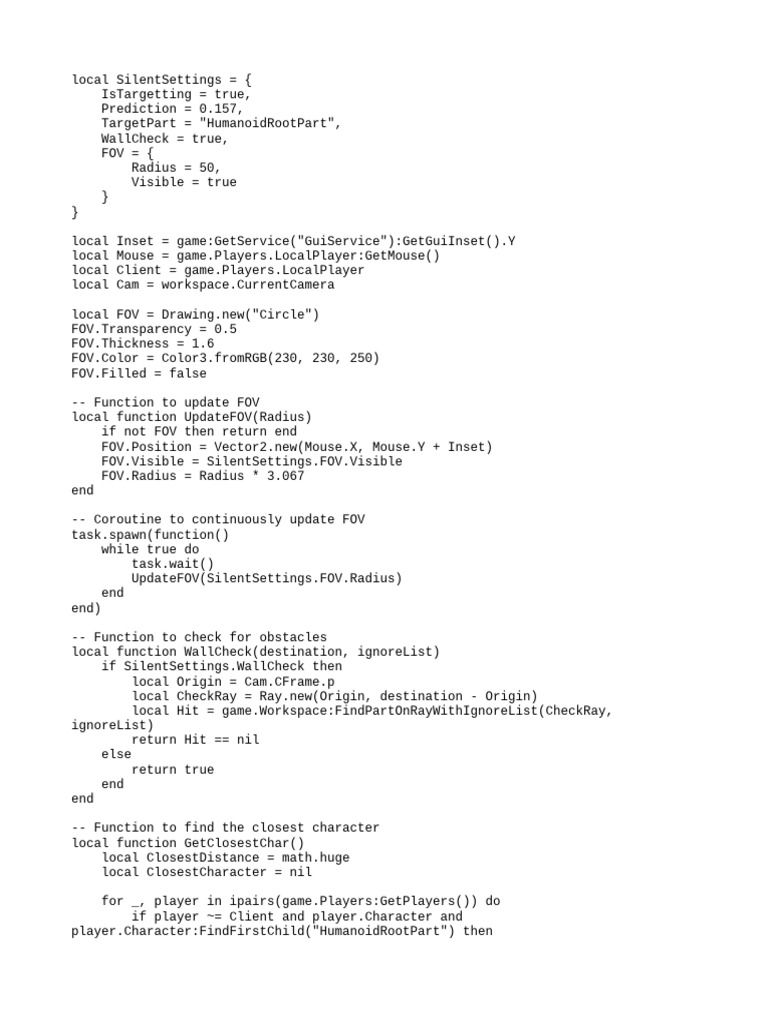 local SilentSettings = {
    IsTargetting = true,
    Prediction = 0.157,
    TargetPart = "HumanoidRootPart",
    WallCheck = true,
    FOV = {
        Radius = 50,
        Visible = true
    }
}

local Inset = game:GetService("GuiService"):GetGuiInset().Y
local Mouse = game.Players.LocalPlayer:GetMouse()
local Client = game.Players.LocalPlayer
local Cam = workspace.CurrentCamera

local FOV = Drawing.new("Circle")
FOV.Transparency = 0.5
FOV.Thickness = 1.6
FOV.Color = Color3.fromRGB(230, 230, 250)
FOV.Filled = false

-- Function to update FOV
local function UpdateFOV(Radius)
    if not FOV then return end
    FOV.Position = Vector2.new(Mouse.X, Mouse.Y + Inset)
    FOV.Visible = SilentSettings.FOV.Visible
    FOV.Radius = Radius * 3.067
end

-- Coroutine to continuously update FOV
task.spawn(function()
    while true do
        task.wait()
        UpdateFOV(SilentSettings.FOV.Radius)
    end
end)

-- Function to check for obstacles
local function WallCheck(destination, ignoreList)
    if SilentSettings.WallCheck then
        local Origin = Cam.CFrame.p
        local CheckRay = Ray.new(Origin, destination - Origin)
        local Hit = game.Workspace:FindPartOnRayWithIgnoreList(CheckRay, ignoreList)
        return Hit == nil
    else
        return true
    end
end

-- Function to find the closest character
local function GetClosestChar()
    local ClosestDistance = math.huge
    local ClosestCharacter = nil

    for _, player in ipairs(game.Players:GetPlayers()) do
        if player ~= Client and player.Character and player.Character:FindFirstChild("HumanoidRootPart") then